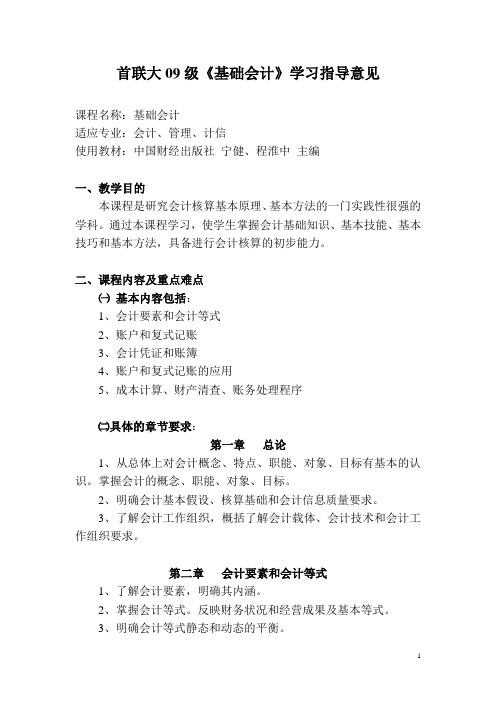 首联大 09 级《基础会计》学习指导意见

课程名称：基础会计
适应专业：会计、管理、计信
使用教材：中国财经出版社 宁健、程淮中 主编

一、教学目的

本课程是研究会计核算基本原理、基本方法的一门实践性很强的学科。通过本课程学习，使学生掌握会计基础知识、基本技能、基本技巧和基本方法，具备进行会计核算的初步能力。

二、课程内容及重点难点

㈠ 基本内容包括：
1、会计要素和会计等式
2、账户和复式记账
3、会计凭证和账簿
4、账户和复式记账的应用
5、成本计算、财产清查、账务处理程序

㈡具体的章节要求：

第一章　总论

1、从总体上对会计概念、特点、职能、对象、目标有基本的认识。掌握会计的概念、职能、对象、目标。
2、明确会计基本假设、核算基础和会计信息质量要求。
3、了解会计工作组织，概括了解会计载体、会计技术和会计工作组织要求。

第二章　会计要素和会计等式

1、了解会计要素，明确其内涵。
2、掌握会计等式。反映财务状况和经营成果及基本等式。
3、明确会计等式静态和动态的平衡。

1